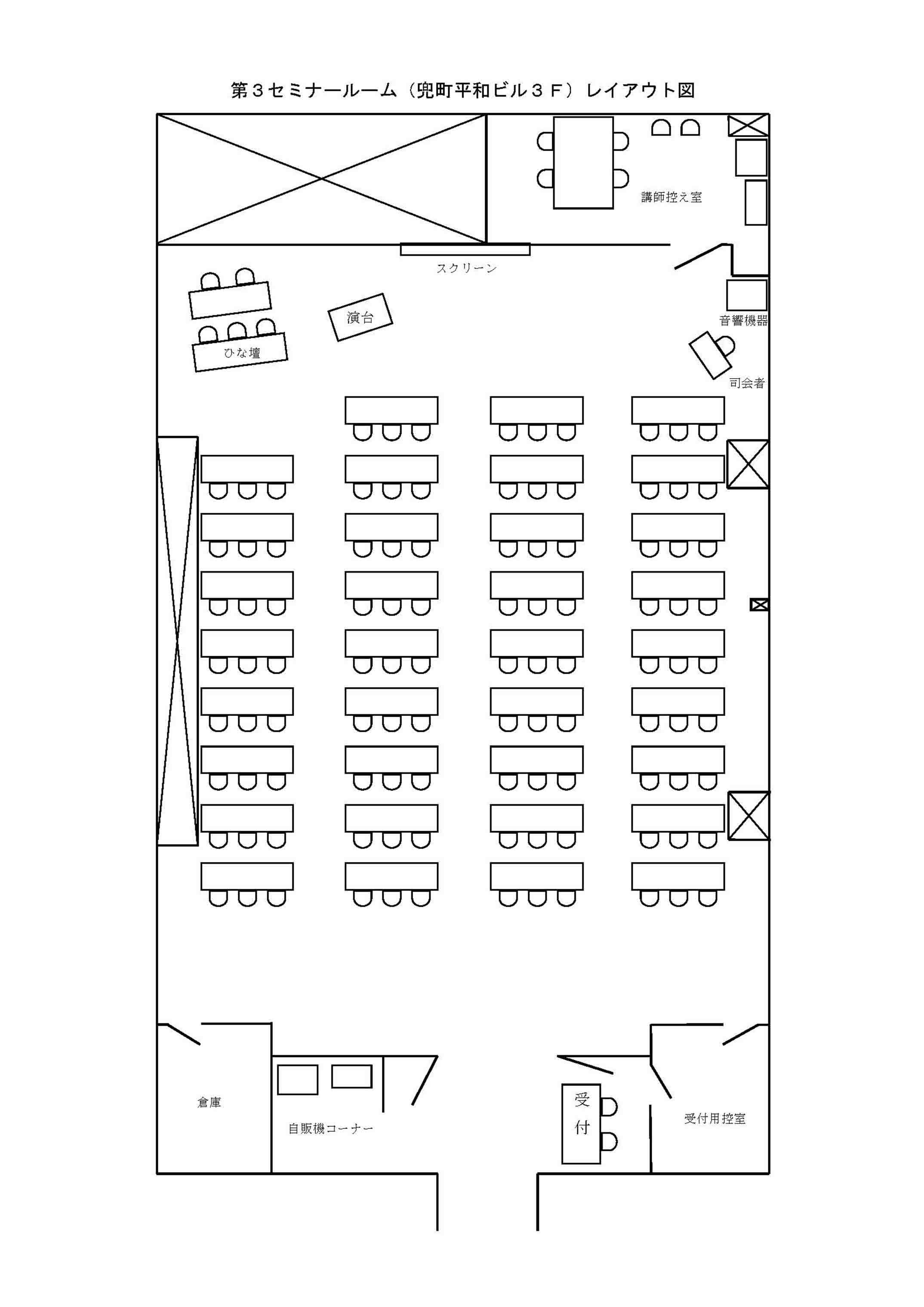 第３セミナールーム（兜町平和ビル３Ｆ）レイアウト図

講師控え室

スクリーン

演台

ひな壇

音響機器

司会者

倉庫

自販機コーナー

受付

受付用控室